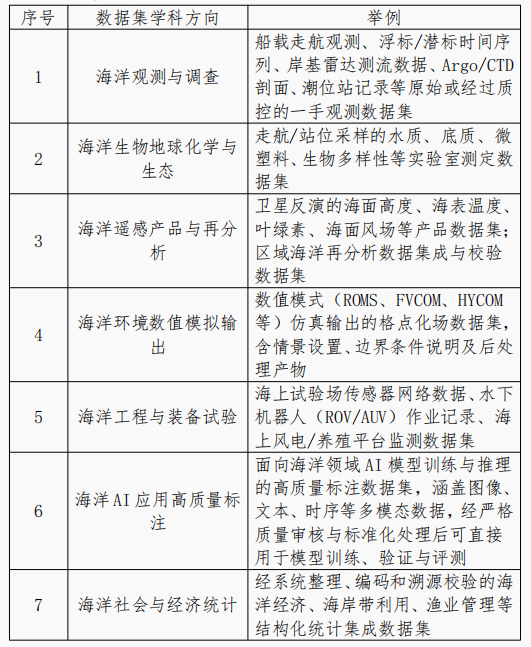 | 序号 | 数据集学科方向 | 举例 |
|---|---|---|
| 1 | 海洋观测与调查 | 船载走航观测、浮标/潜标时间序列、岸基雷达测流数据、Argo/CTD剖面、潮位站记录等原始或经过质控的一手观测数据集 |
| 2 | 海洋生物地球化学与生态 | 走航/站位采样的水质、底质、微塑料、生物多样性等实验室测定数据集 |
| 3 | 海洋遥感产品与再分析 | 卫星反演的海面高度、海表温度、叶绿素、海面风场等产品数据集；区域海洋再分析数据集成与校验数据集 |
| 4 | 海洋环境数值模拟输出 | 数值模式（ROMS、FVCOM、HYCOM等）仿真输出的格点化场数据集，含情景设置、边界条件说明及后处理产物 |
| 5 | 海洋工程与装备试验 | 海上试验场传感器网络数据、水下机器人（ROV/AUV）作业记录、海上风电/养殖平台监测数据集 |
| 6 | 海洋AI应用高质量标注 | 面向海洋领域AI模型训练与推理的高质量标注数据集，涵盖图像、文本、时序等多模态数据，经严格质量审核与标准化处理后可直接用于模型训练、验证与评测 |
| 7 | 海洋社会与经济统计 | 经系统整理、编码和溯源校验的海洋经济、海岸带利用、渔业管理等结构化统计集成数据集 |